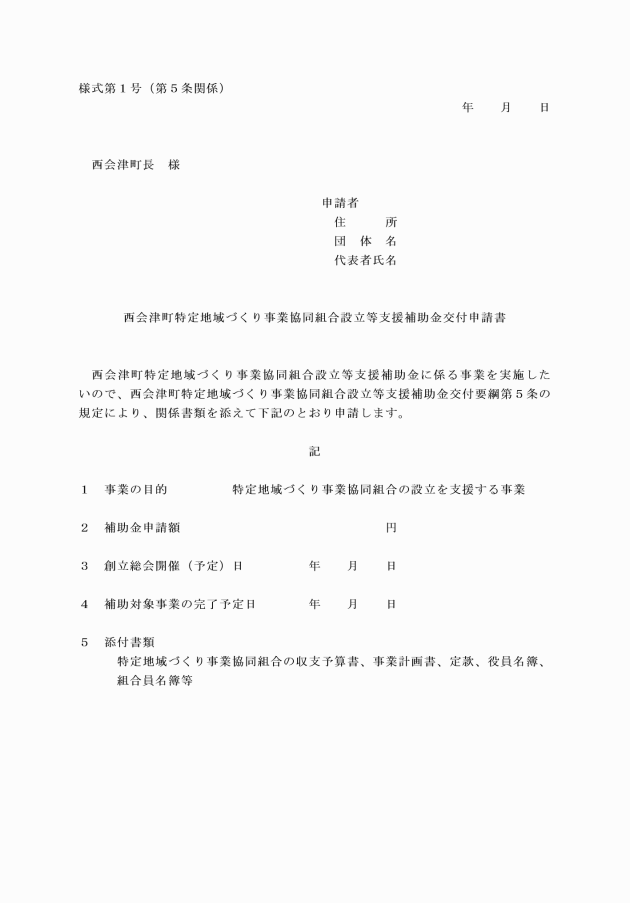 様式第１号（第５条関係）

年　　月　　日

西会津町長　様

申請者
住　　所
団 体 名
代表者氏名

西会津町特定地域づくり事業協同組合設立等支援補助金交付申請書

西会津町特定地域づくり事業協同組合設立等支援補助金に係る事業を実施したいので、西会津町特定地域づくり事業協同組合設立等支援補助金交付要綱第５条の規定により、関係書類を添えて下記のとおり申請します。

記

１　事業の目的　　　特定地域づくり事業協同組合の設立を支援する事業

２　補助金申請額　　　　　　　　　　　　円

３　創立総会開催（予定）日　　　年　　月　　日

４　補助対象事業の完了予定日　　年　　月　　日

５　添付書類
特定地域づくり事業協同組合の収支予算書、事業計画書、定款、役員名簿、組合員名簿等